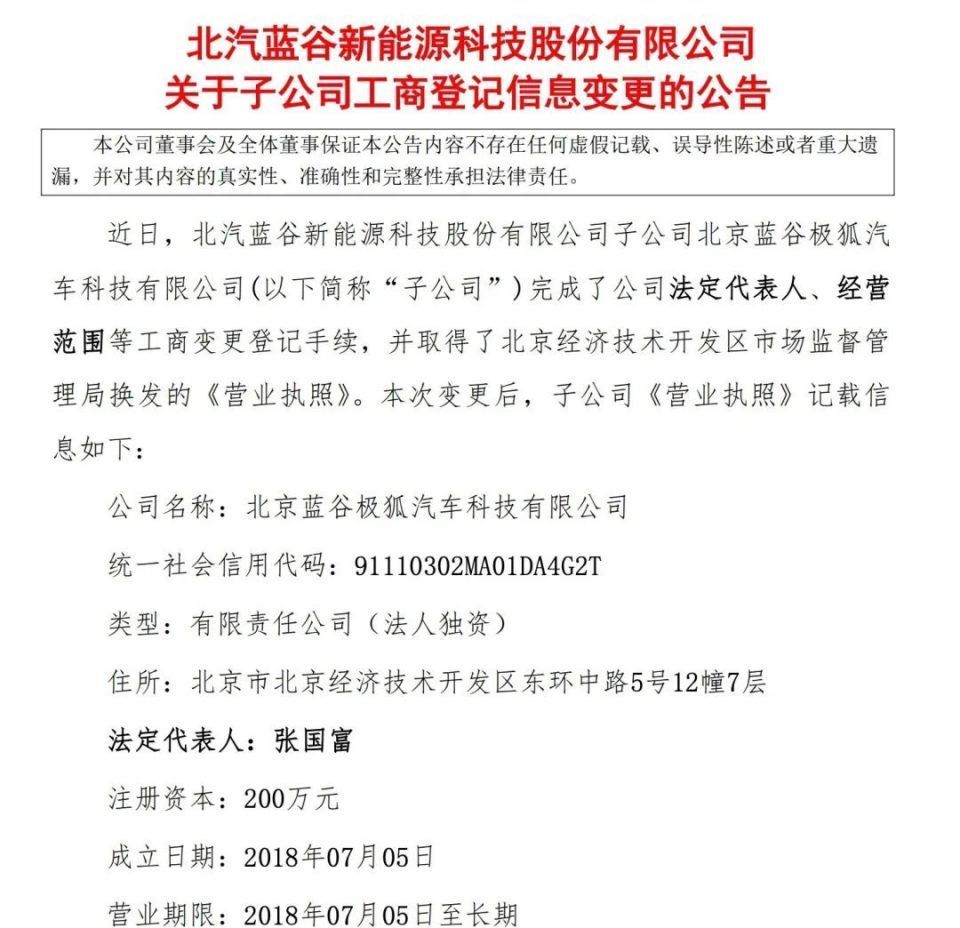 北汽蓝谷新能源科技股份有限公司
关于子公司工商登记信息变更的公告

本公司董事会及全体董事保证本公告内容不存在任何虚假记载、误导性陈述或者重大遗漏，并对其内容的真实性、准确性和完整性承担法律责任。

近日，北汽蓝谷新能源科技股份有限公司子公司北京蓝谷极狐汽车科技有限公司（以下简称“子公司”）完成了公司法定代表人、经营范围等工商变更登记手续，并取得了北京经济技术开发区市场监督管理局换发的《营业执照》。本次变更后，子公司《营业执照》记载信息如下：

公司名称：北京蓝谷极狐汽车科技有限公司

统一社会信用代码：91110302MA01DA4G2T

类型：有限责任公司（法人独资）

住所：北京市北京经济技术开发区东环中路5号12幢7层

法定代表人：张国富

注册资本：200万元

成立日期：2018年07月05日

营业期限：2018年07月05日至长期